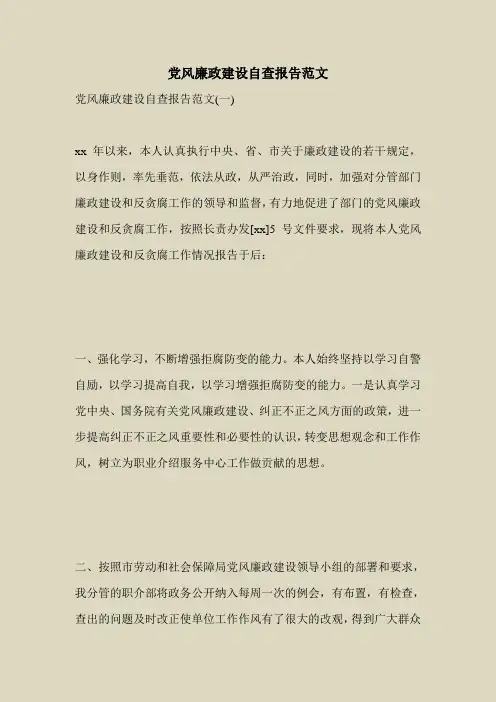 党风廉政建设自查报告范文

党风廉政建设自查报告范文(一)

xx 年以来，本人认真执行中央、省、市关于廉政建设的若干规定，以身作则，率先垂范，依法从政，从严治政，同时，加强对分管部门廉政建设和反贪腐工作的领导和监督，有力地促进了部门的党风廉政建设和反贪腐工作，按照长责办发[xx]5 号文件要求，现将本人党风廉政建设和反贪腐工作情况报告于后：

一、强化学习，不断增强拒腐防变的能力。本人始终坚持以学习自警自励，以学习提高自我，以学习增强拒腐防变的能力。一是认真学习党中央、国务院有关党风廉政建设、纠正不正之风方面的政策，进一步提高纠正不正之风重要性和必要性的认识，转变思想观念和工作作风，树立为职业介绍服务中心工作做贡献的思想。

二、按照市劳动和社会保障局党风廉政建设领导小组的部署和要求，我分管的职介部将政务公开纳入每周一次的例会，有布置，有检查，查出的问题及时改正使单位工作作风有了很大的改观，得到广大群众